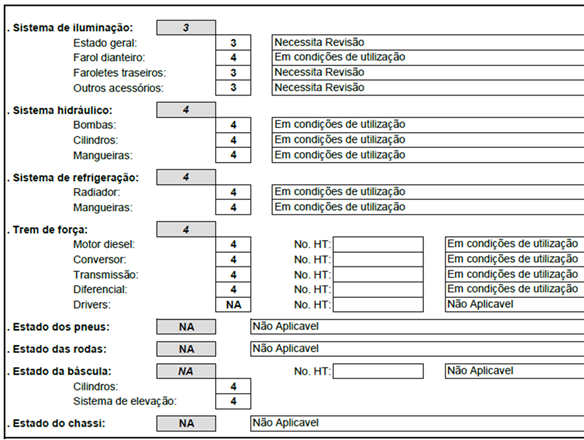 . Sistema de iluminação: 3
Estado geral: 3 Necessita Revisão
Farol dianteiro: 4 Em condições de utilização
Faroletes traseiros: 3 Necessita Revisão
Outros acessórios: 3 Necessita Revisão

. Sistema hidráulico: 4
Bombas: 4 Em condições de utilização
Cilindros: 4 Em condições de utilização
Mangueiras: 4 Em condições de utilização

. Sistema de refrigeração: 4
Radiador: 4 Em condições de utilização
Mangueiras: 4 Em condições de utilização

. Trem de força: 4
Motor diesel: 4 No. HT: Em condições de utilização
Conversor: 4 No. HT: Em condições de utilização
Transmissão: 4 No. HT: Em condições de utilização
Diferencial: 4 No. HT: Em condições de utilização
Drivers: NA No. HT: Não Aplicavel

. Estado dos pneus: NA Não Aplicavel

. Estado das rodas: NA Não Aplicavel

. Estado da báscula: NA No. HT: Não Aplicavel
Cilindros: 4
Sistema de elevação: 4

. Estado do chassi: NA Não Aplicavel